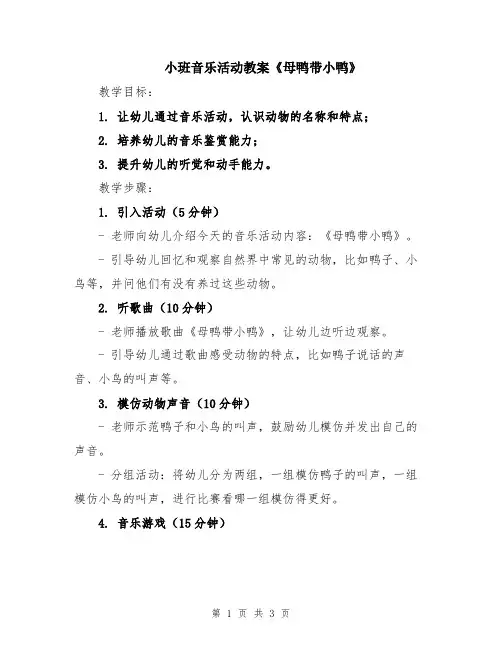 小班音乐活动教案《母鸭带小鸭》

教学目标：

1. 让幼儿通过音乐活动，认识动物的名称和特点；

2. 培养幼儿的音乐鉴赏能力；

3. 提升幼儿的听觉和动手能力。

教学步骤：

1. 引入活动（5分钟）

- 老师向幼儿介绍今天的音乐活动内容：《母鸭带小鸭》。

- 引导幼儿回忆和观察自然界中常见的动物，比如鸭子、小鸟等，并问他们有没有养过这些动物。

2. 听歌曲（10分钟）

- 老师播放歌曲《母鸭带小鸭》，让幼儿边听边观察。

- 引导幼儿通过歌曲感受动物的特点，比如鸭子说话的声音、小鸟的叫声等。

3. 模仿动物声音（10分钟）

- 老师示范鸭子和小鸟的叫声，鼓励幼儿模仿并发出自己的声音。

- 分组活动：将幼儿分为两组，一组模仿鸭子的叫声，一组模仿小鸟的叫声，进行比赛看哪一组模仿得更好。

4. 音乐游戏（15分钟）

第 1 页 共 3 页